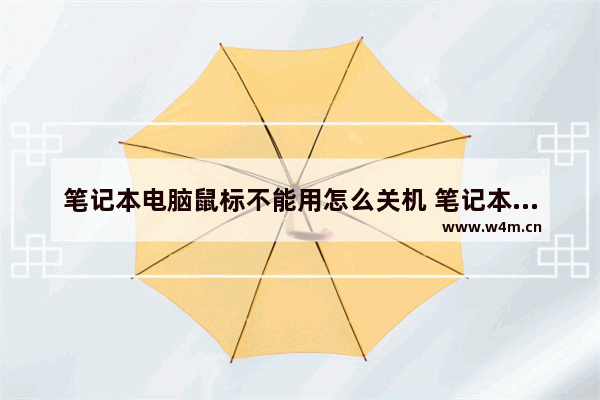 笔记本电脑鼠标不能用怎么关机 笔记本...

www.w4m.cn